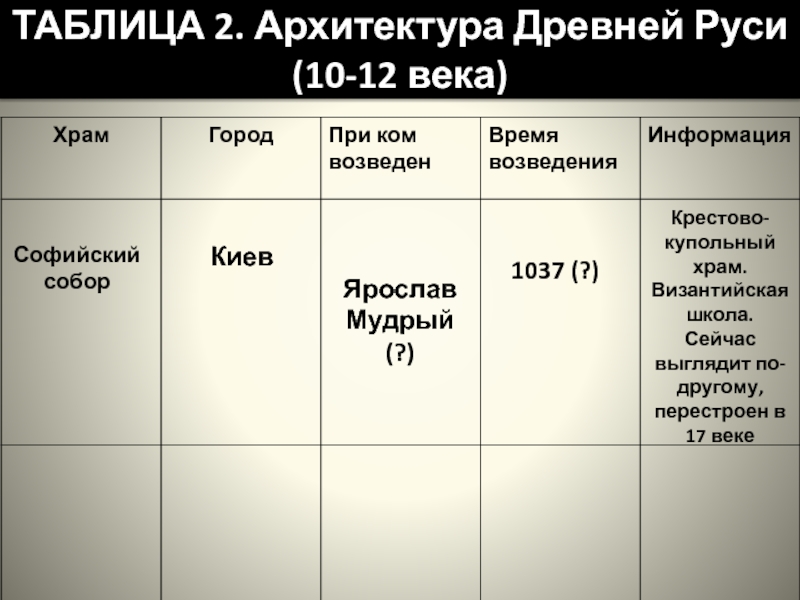 ТАБЛИЦА 2. Архитектура Древней Руси (10-12 века)

| Храм | Город | При ком возведен | Время возведения | Информация |
|---|---|---|---|---|
| Софийский собор | Киев | Ярослав Мудрый (?) | 1037 (?) | Крестово-купольный храм. Византийская школа. Сейчас выглядит по-другому, перестроен в 17 веке |
| | | | | |